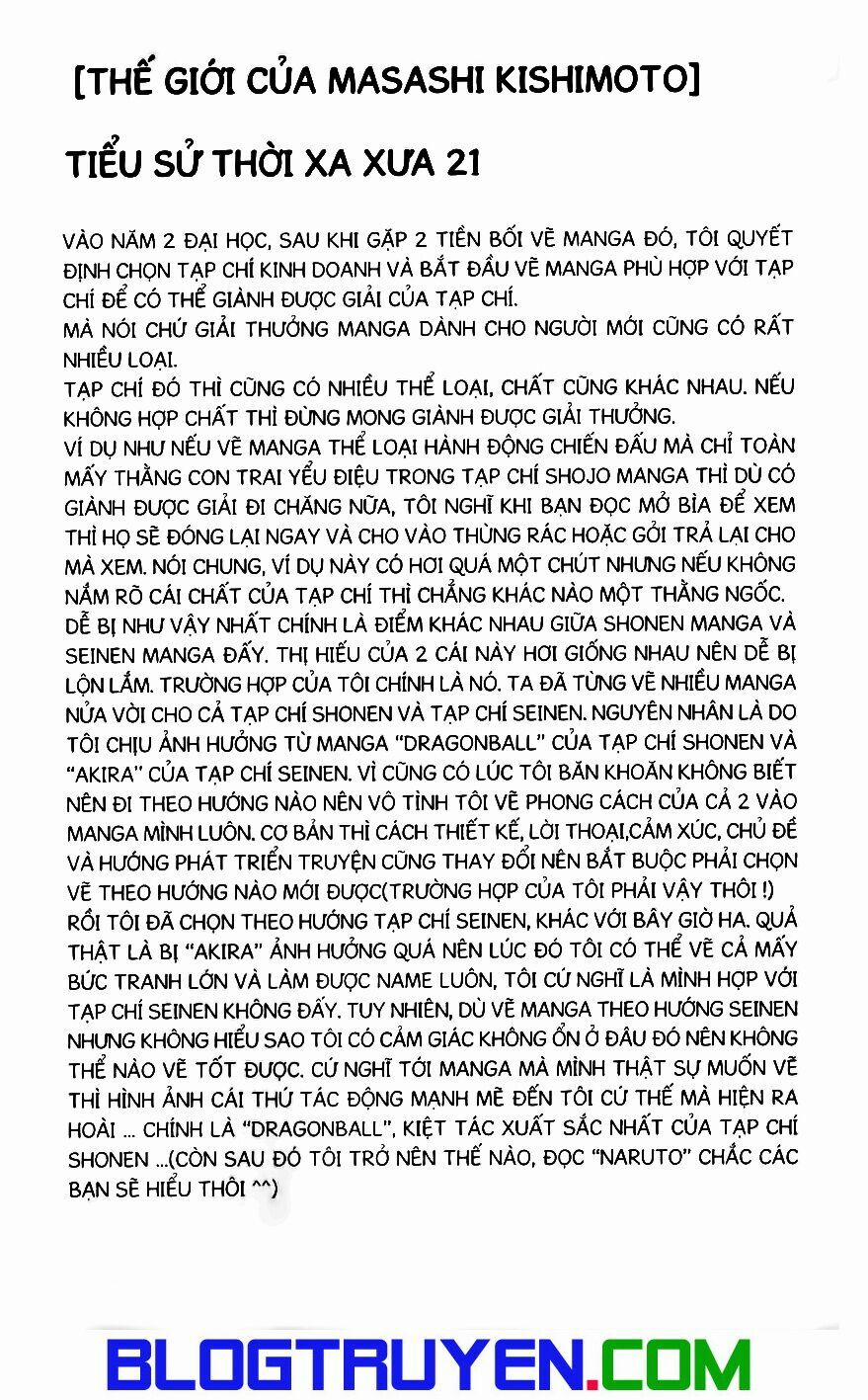 [THẾ GIỚI CỦA MASASHI KISHIMOTO]

TIỂU SỬ THỜI XA XƯA 21

VÀO NĂM 2 ĐẠI HỌC, SAU KHI GẶP 2 TIỀN BỐI VẼ MANGA ĐÓ, TÔI QUYẾT ĐỊNH CHỌN TẠP CHÍ KINH DOANH VÀ BẮT ĐẦU VẼ MANGA PHÙ HỢP VỚI TẠP CHÍ ĐỂ CÓ THỂ GIÀNH ĐƯỢC GIẢI CỦA TẠP CHÍ.
MÀ NÓI CHỨ GIẢI THƯỞNG MANGA DÀNH CHO NGƯỜI MỚI CŨNG CÓ RẤT NHIỀU LOẠI.
TẠP CHÍ ĐÓ THÌ CŨNG CÓ NHIỀU THỂ LOẠI, CHẤT CŨNG KHÁC NHAU. NẾU KHÔNG HỢP CHẤT THÌ ĐỪNG MONG GIÀNH ĐƯỢC GIẢI THƯỞNG.
VÍ DỤ NHƯ NẾU VẼ MANGA THỂ LOẠI HÀNH ĐỘNG CHIẾN ĐẤU MÀ CHỈ TOÀN MẤY THẰNG CON TRAI YỂU ĐIỆU TRONG TẠP CHÍ SHOJO MANGA THÌ DÙ CÓ GIÀNH ĐƯỢC GIẢI ĐI CHĂNG NỮA, TÔI NGHĨ KHI BẠN ĐỌC MỞ BÌA ĐỂ XEM THÌ HỌ SẼ ĐÓNG LẠI NGAY VÀ CHO VÀO THÙNG RÁC HOẶC GỞI TRẢ LẠI CHO MÀ XEM. NÓI CHUNG, VÍ DỤ NÀY CÓ HƠI QUÁ MỘT CHÚT NHƯNG NẾU KHÔNG NẮM RÕ CÁI CHẤT CỦA TẠP CHÍ THÌ CHẲNG KHÁC NÀO MỘT THẰNG NGỐC.
DỄ BỊ NHƯ VẬY NHẤT CHÍNH LÀ ĐIỂM KHÁC NHAU GIỮA SHONEN MANGA VÀ SEINEN MANGA ĐẤY. THỊ HIẾU CỦA 2 CÁI NÀY HƠI GIỐNG NHAU NÊN DỄ BỊ LỘN LẮM. TRƯỜNG HỢP CỦA TÔI CHÍNH LÀ NÓ. TA ĐÃ TỪNG VẼ NHIỀU MANGA NỬA VỜI CHO CẢ TẠP CHÍ SHONEN VÀ TẠP CHÍ SEINEN. NGUYÊN NHÂN LÀ DO TÔI CHỊU ẢNH HƯỞNG TỪ MANGA "DRAGONBALL" CỦA TẠP CHÍ SHONEN VÀ "AKIRA" CỦA TẠP CHÍ SEINEN. VÌ CŨNG CÓ LÚC TÔI BĂN KHOĂN KHÔNG BIẾT NÊN ĐI THEO HƯỚNG NÀO NÊN VÔ TÌNH TÔI VẼ PHONG CÁCH CỦA CẢ 2 VÀO MANGA MÌNH LUÔN. CƠ BẢN THÌ CÁCH THIẾT KẾ, LỜI THOẠI,CẢM XÚC, CHỦ ĐỀ VÀ HƯỚNG PHÁT TRIỂN TRUYỆN CŨNG THAY ĐỔI NÊN BẮT BUỘC PHẢI CHỌN VẼ THEO HƯỚNG NÀO MỚI ĐƯỢC(TRƯỜNG HỢP CỦA TÔI PHẢI VẬY THÔI !)
RỒI TÔI ĐÃ CHỌN THEO HƯỚNG TẠP CHÍ SEINEN, KHÁC VỚI BÂY GIỜ HA. QUẢ THẬT LÀ BỊ "AKIRA" ẢNH HƯỞNG QUÁ NÊN LÚC ĐÓ TÔI CÓ THỂ VẼ CẢ MẤY BỨC TRANH LỚN VÀ LÀM ĐƯỢC NAME LUÔN, TÔI CỨ NGHĨ LÀ MÌNH HỢP VỚI TẠP CHÍ SEINEN KHÔNG ĐẤY. TUY NHIÊN, DÙ VẼ MANGA THEO HƯỚNG SEINEN NHƯNG KHÔNG HIỂU SAO TÔI CÓ CẢM GIÁC KHÔNG ỔN Ở ĐÂU ĐÓ NÊN KHÔNG THỂ NÀO VẼ TỐT ĐƯỢC. CỨ NGHĨ TỚI MANGA MÀ MÌNH THẬT SỰ MUỐN VẼ THÌ HÌNH ẢNH CÁI THỨ TÁC ĐỘNG MẠNH MẼ ĐẾN TÔI CỨ THẾ MÀ HIỆN RA HOÀI ... CHÍNH LÀ "DRAGONBALL", KIỆT TÁC XUẤT SẮC NHẤT CỦA TẠP CHÍ SHONEN ...(CÒN SAU ĐÓ TÔI TRỞ NÊN THẾ NÀO, ĐỌC "NARUTO" CHẮC CÁC BẠN SẼ HIỂU THÔI ^^)

BLOGTRUYEN.COM